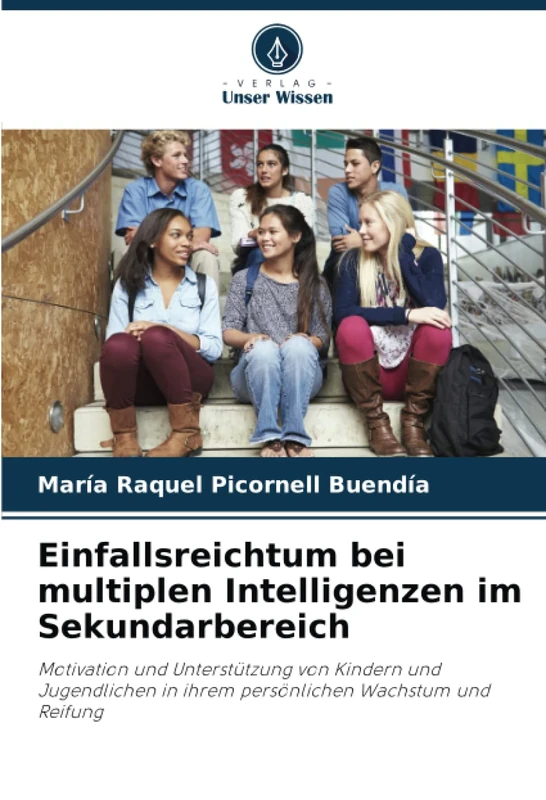 - VERLAG -
Unser Wissen

María Raquel Picornell Buendía

Einfallsreichtum bei multiplen Intelligenzen im Sekundarbereich

Motivation und Unterstützung von Kindern und Jugendlichen in ihrem persönlichen Wachstum und Reifung